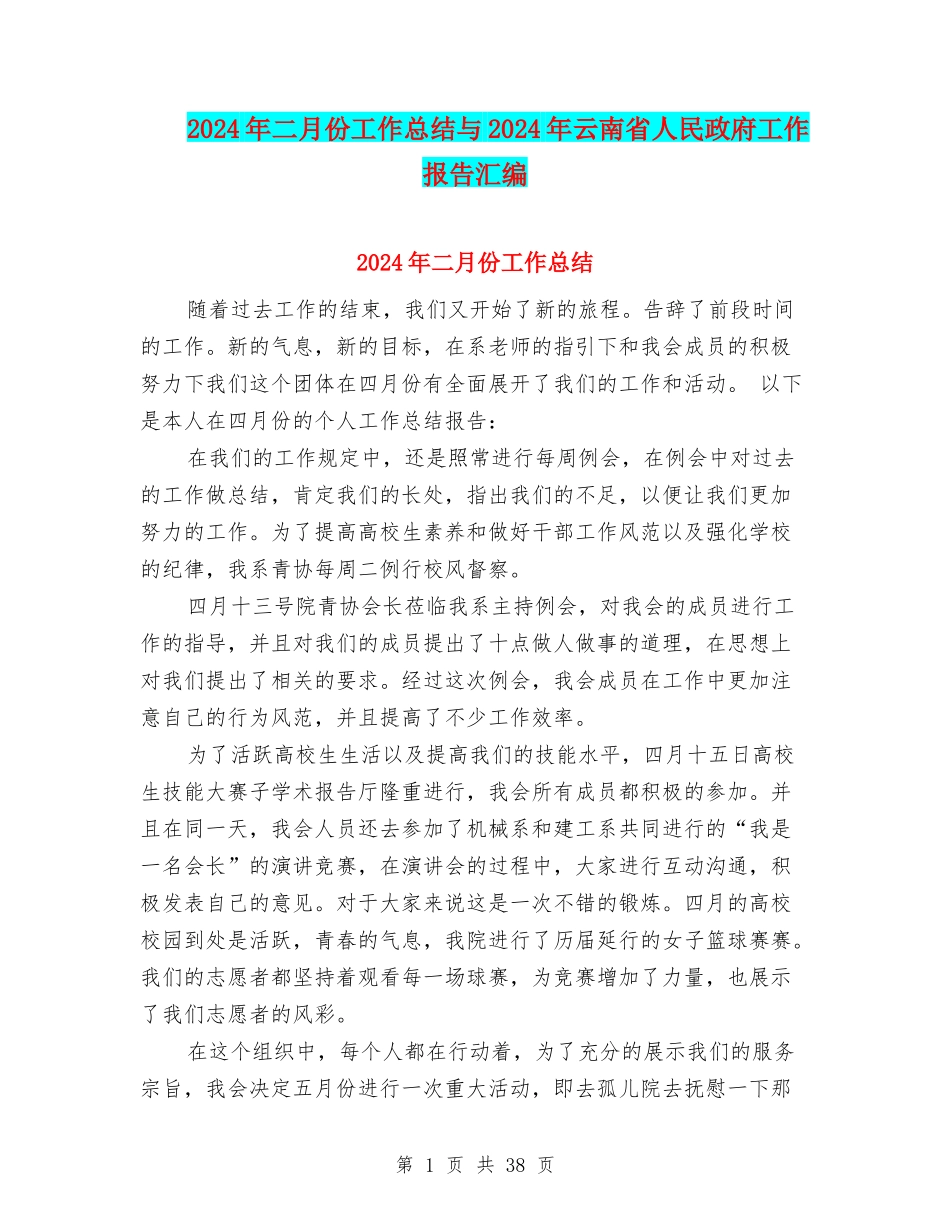 2024年二月份工作总结与2024年云南省人民政府工作报告汇编

2024年二月份工作总结

随着过去工作的结束，我们又开始了新的旅程。告辞了前段时间的工作。新的气息，新的目标，在系老师的指引下和我会成员的积极努力下我们这个团体在四月份有全面展开了我们的工作和活动。 以下是本人在四月份的个人工作总结报告：

在我们的工作规定中，还是照常进行每周例会，在例会中对过去的工作做总结，肯定我们的长处，指出我们的不足，以便让我们更加努力的工作。为了提高高校生素养和做好干部工作风范以及强化学校的纪律，我系青协每周二例行校风督察。

四月十三号院青协会长莅临我系主持例会，对我会的成员进行工作的指导，并且对我们的成员提出了十点做人做事的道理，在思想上对我们提出了相关的要求。经过这次例会，我会成员在工作中更加注意自己的行为风范，并且提高了不少工作效率。

为了活跃高校生生活以及提高我们的技能水平，四月十五日高校生技能大赛子学术报告厅隆重进行，我会所有成员都积极的参加。并且在同一天，我会人员还去参加了机械系和建工系共同进行的“我是一名会长”的演讲竞赛，在演讲会的过程中，大家进行互动沟通，积极发表自己的意见。对于大家来说这是一次不错的锻炼。四月的高校校园到处是活跃，青春的气息，我院进行了历届延行的女子篮球赛赛。我们的志愿者都坚持着观看每一场球赛，为竞赛增加了力量，也展示了我们志愿者的风彩。

在这个组织中，每个人都在行动着，为了充分的展示我们的服务宗旨，我会决定五月份进行一次重大活动，即去孤儿院去抚慰一下那

第 1 页 共 38 页